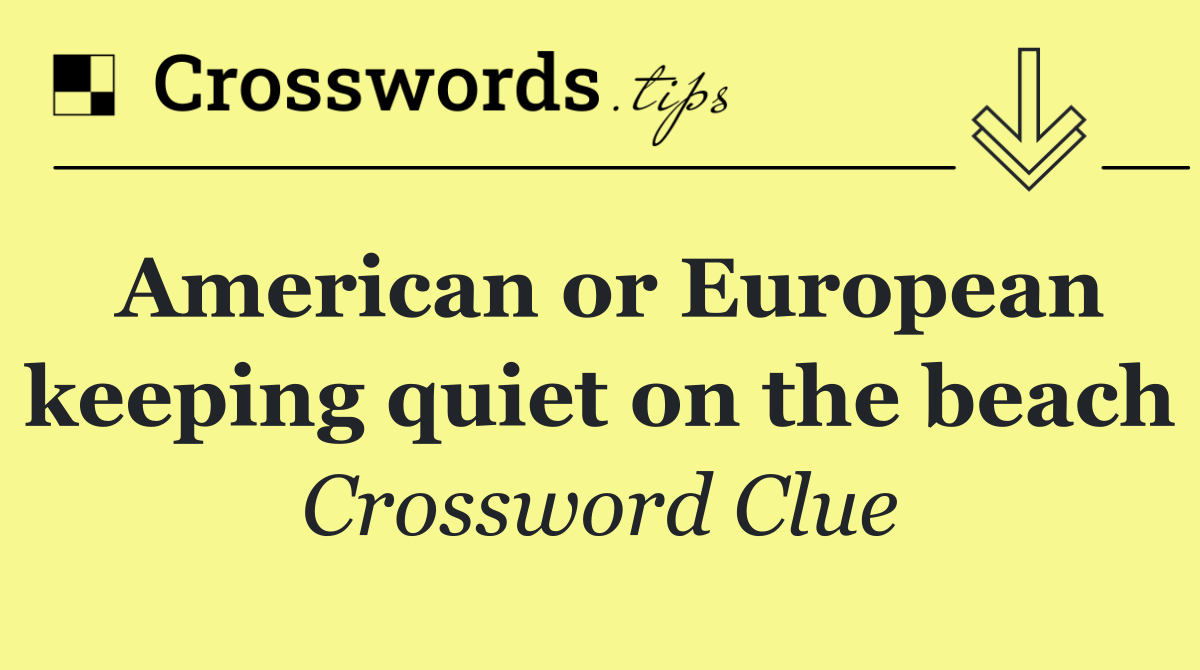 Crosswords.tips

American or European keeping quiet on the beach

Crossword Clue